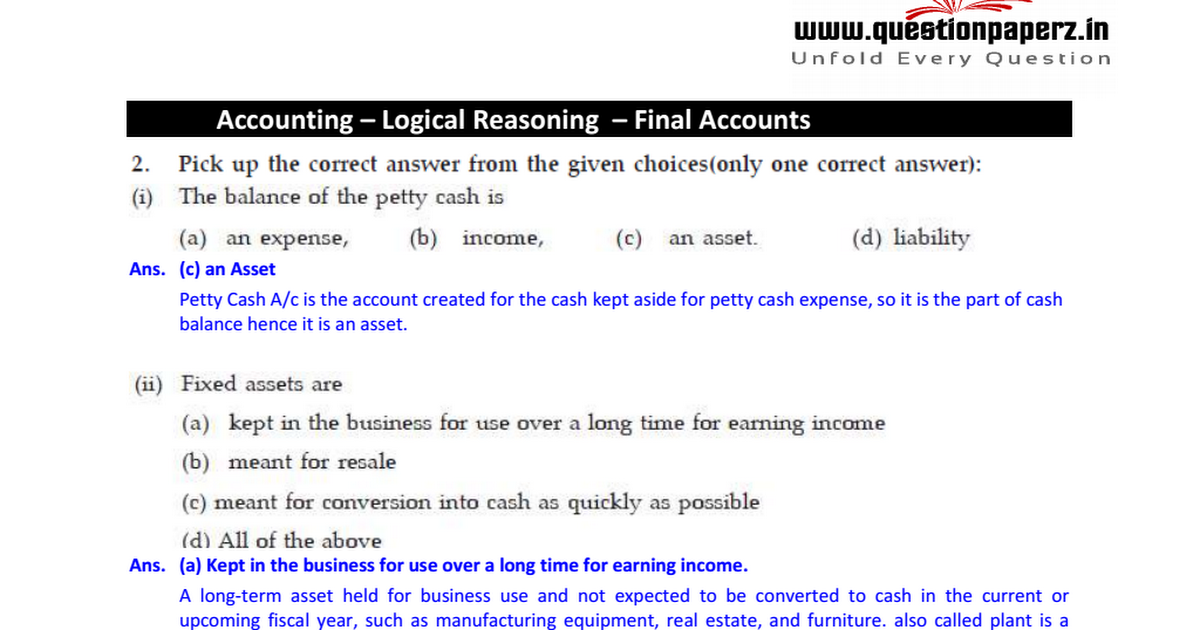 www.questionpaperz.in
Unfold Every Question

Accounting – Logical Reasoning – Final Accounts

2. Pick up the correct answer from the given choices(only one correct answer):

(i) The balance of the petty cash is

(a) an expense, (b) income, (c) an asset. (d) liability

Ans. (c) an Asset

Petty Cash A/c is the account created for the cash kept aside for petty cash expense, so it is the part of cash balance hence it is an asset.

(ii) Fixed assets are

(a) kept in the business for use over a long time for earning income

(b) meant for resale

(c) meant for conversion into cash as quickly as possible

(d) All of the above

Ans. (a) Kept in the business for use over a long time for earning income.

A long-term asset held for business use and not expected to be converted to cash in the current or upcoming fiscal year, such as manufacturing equipment, real estate, and furniture. also called plant is a